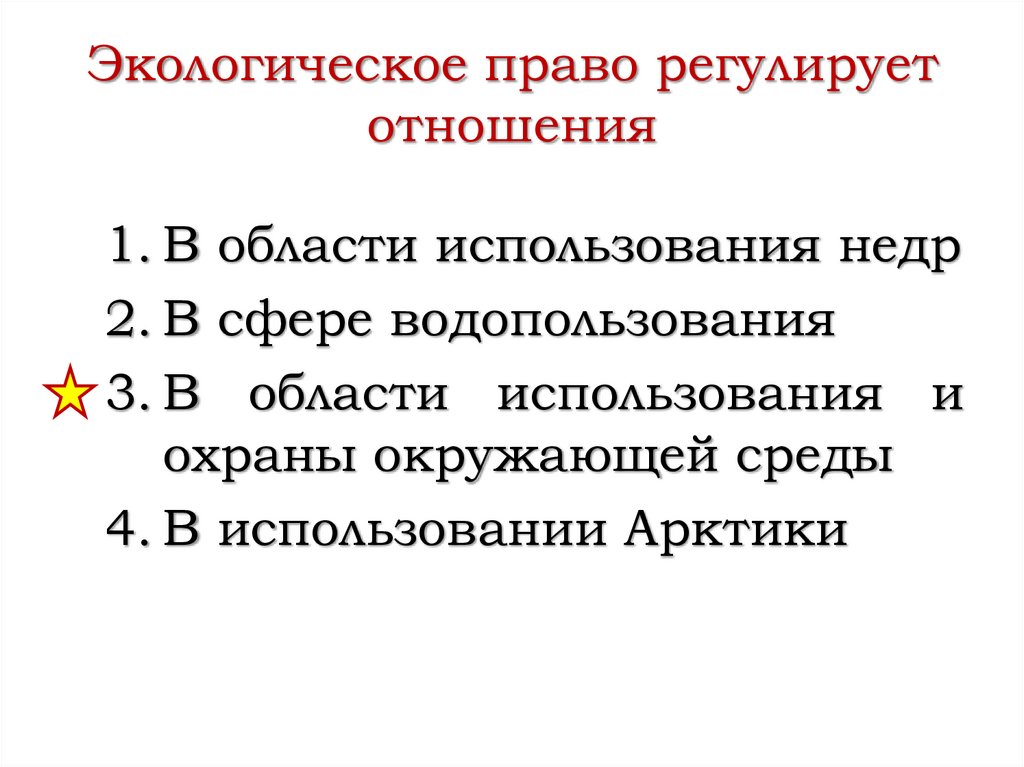 Экологическое право регулирует отношения

1. В области использования недр
2. В сфере водопользования
3. В области использования и охраны окружающей среды
4. В использовании Арктики